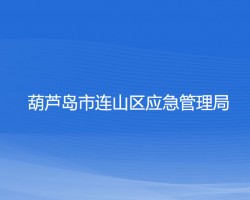 葫芦岛市连山区应急管理局